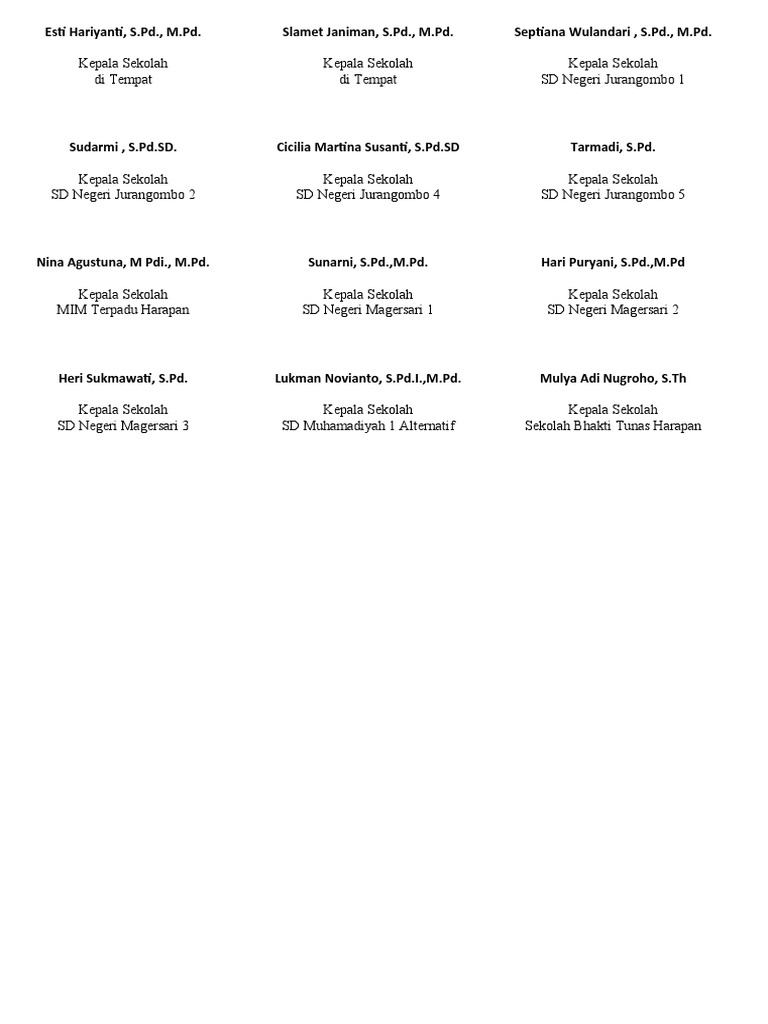 Esti Hariyanti, S.Pd., M.Pd.

Kepala Sekolah
di Tempat

Slamet Janiman, S.Pd., M.Pd.

Kepala Sekolah
di Tempat

Septiana Wulandari , S.Pd., M.Pd.

Kepala Sekolah
SD Negeri Jurangombo 1

Sudarmi , S.Pd.SD.

Kepala Sekolah
SD Negeri Jurangombo 2

Cicilia Martina Susanti, S.Pd.SD

Kepala Sekolah
SD Negeri Jurangombo 4

Tarmadi, S.Pd.

Kepala Sekolah
SD Negeri Jurangombo 5

Nina Agustuna, M Pdi., M.Pd.

Kepala Sekolah
MIM Terpadu Harapan

Sunarni, S.Pd.,M.Pd.

Kepala Sekolah
SD Negeri Magersari 1

Hari Puryani, S.Pd.,M.Pd

Kepala Sekolah
SD Negeri Magersari 2

Heri Sukmawati, S.Pd.

Kepala Sekolah
SD Negeri Magersari 3

Lukman Novianto, S.Pd.I.,M.Pd.

Kepala Sekolah
SD Muhamadiyah 1 Alternatif

Mulya Adi Nugroho, S.Th

Kepala Sekolah
Sekolah Bhakti Tunas Harapan